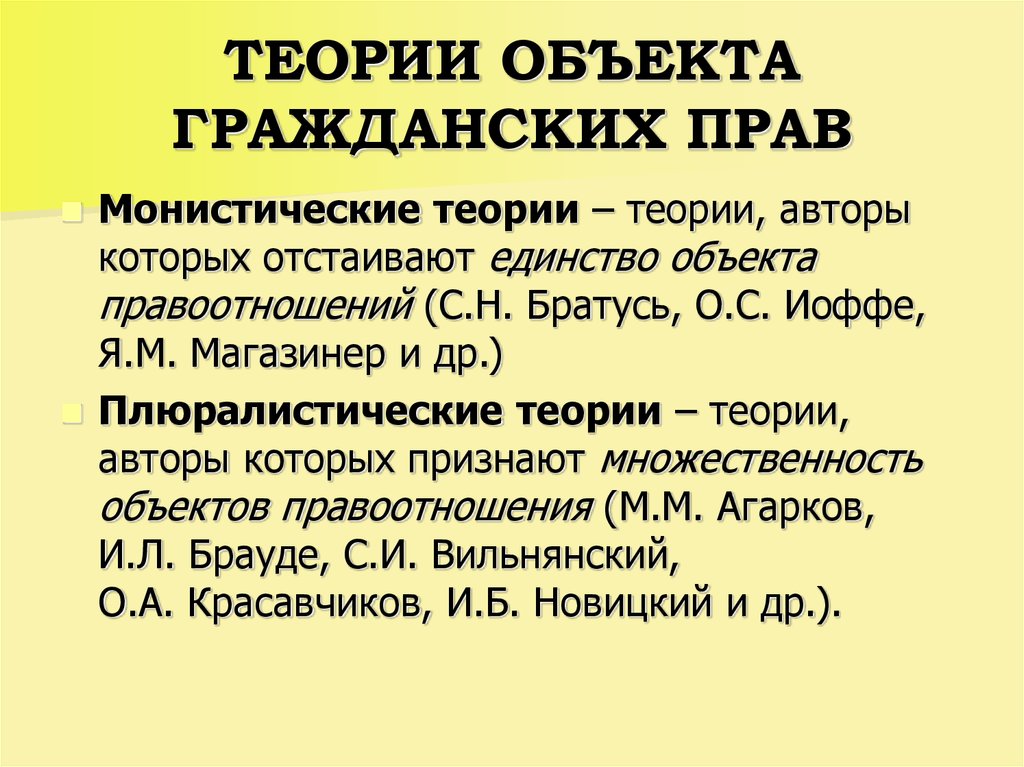 ТЕОРИИ ОБЪЕКТА ГРАЖДАНСКИХ ПРАВ

Монистические теории – теории, авторы которых отстаивают единство объекта правоотношений (С.Н. Братусь, О.С. Иоффе, Я.М. Магазинер и др.)

Плюралистические теории – теории, авторы которых признают множественность объектов правоотношения (М.М. Агарков, И.Л. Брауде, С.И. Вильнянский, О.А. Красавчиков, И.Б. Новицкий и др.).